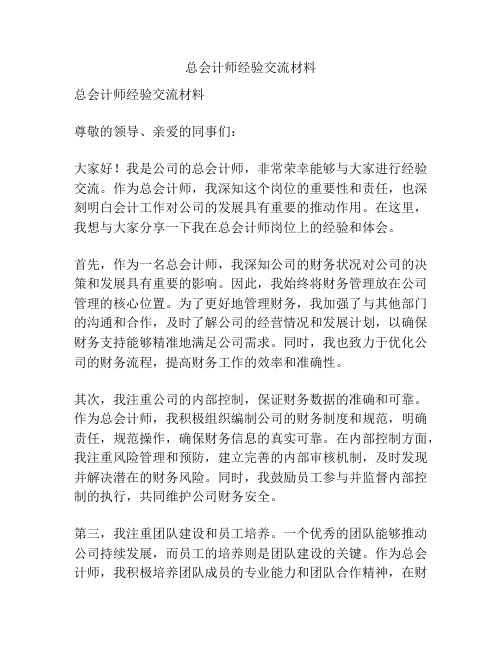 总会计师经验交流材料

总会计师经验交流材料

尊敬的领导、亲爱的同事们：

大家好！我是公司的总会计师，非常荣幸能够与大家进行经验交流。作为总会计师，我深知这个岗位的重要性和责任，也深刻明白会计工作对公司的发展具有重要的推动作用。在这里，我想与大家分享一下我在总会计师岗位上的经验和体会。

首先，作为一名总会计师，我深知公司的财务状况对公司的决策和发展具有重要的影响。因此，我始终将财务管理放在公司管理的核心位置。为了更好地管理财务，我加强了与其他部门的沟通和合作，及时了解公司的经营情况和发展计划，以确保财务支持能够精准地满足公司需求。同时，我也致力于优化公司的财务流程，提高财务工作的效率和准确性。

其次，我注重公司的内部控制，保证财务数据的准确和可靠。作为总会计师，我积极组织编制公司的财务制度和规范，明确责任，规范操作，确保财务信息的真实可靠。在内部控制方面，我注重风险管理和预防，建立完善的内部审核机制，及时发现并解决潜在的财务风险。同时，我鼓励员工参与并监督内部控制的执行，共同维护公司财务安全。

第三，我注重团队建设和员工培养。一个优秀的团队能够推动公司持续发展，而员工的培养则是团队建设的关键。作为总会计师，我积极培养团队成员的专业能力和团队合作精神，在财